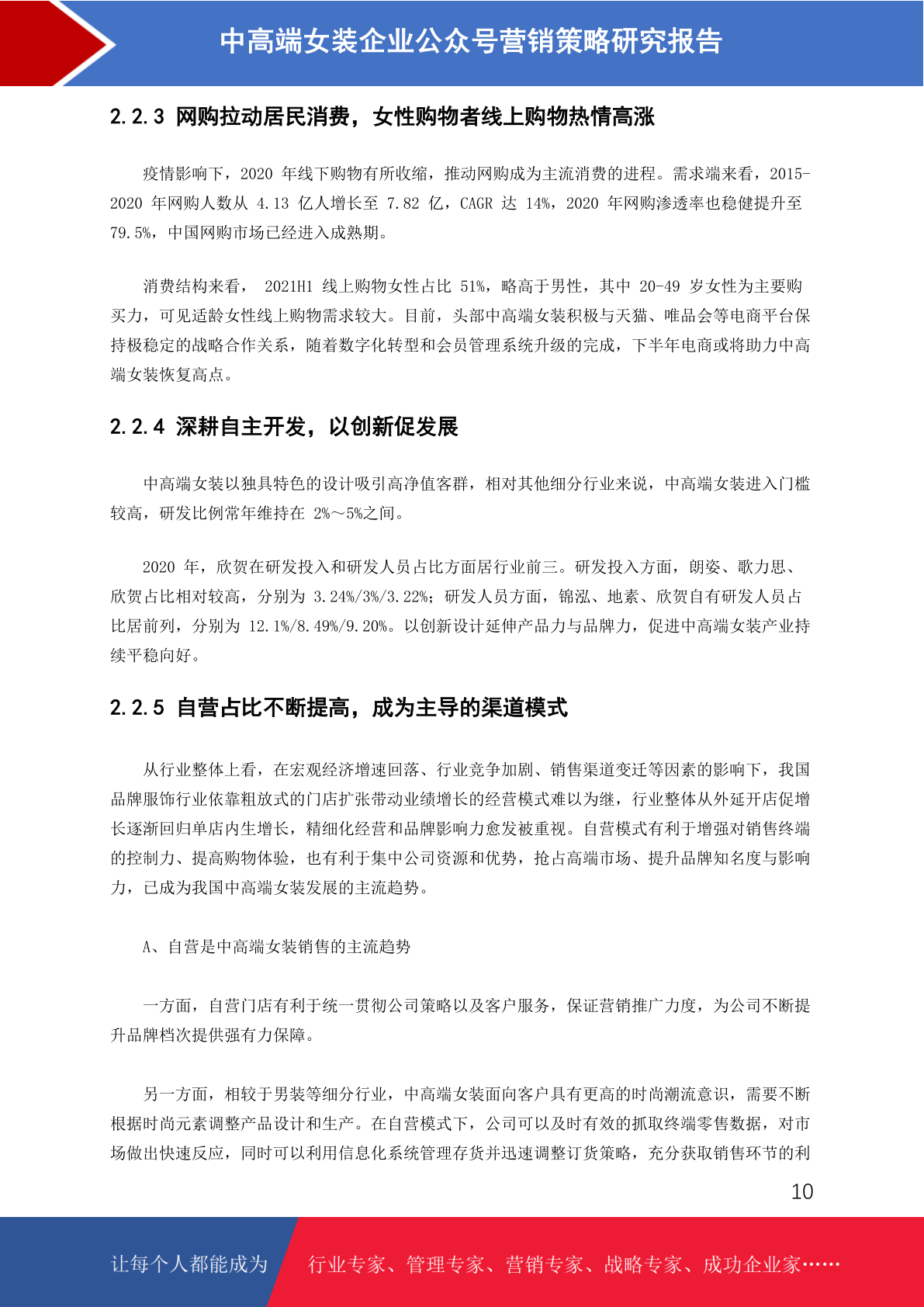 中高端女装企业公众号营销策略研究报告

2.2.3 网购拉动居民消费，女性购物者线上购物热情高涨

疫情影响下，2020 年线下购物有所收缩，推动网购成为主流消费的进程。需求端来看，2015-2020 年网购人数从 4.13 亿人增长至 7.82 亿，CAGR 达 14%，2020 年网购渗透率也稳健提升至 79.5%，中国网购市场已经进入成熟期。

消费结构来看， 2021H1 线上购物女性占比 51%，略高于男性，其中 20-49 岁女性为主要购买力，可见适龄女性线上购物需求较大。目前，头部中高端女装积极与天猫、唯品会等电商平台保持极稳定的战略合作关系，随着数字化转型和会员管理系统升级的完成，下半年电商或将助力中高端女装恢复高点。

2.2.4 深耕自主开发，以创新促发展

中高端女装以独具特色的设计吸引高净值客群，相对其他细分行业来说，中高端女装进入门槛较高，研发比例常年维持在 2%～5%之间。

2020 年，欣贺在研发投入和研发人员占比方面居行业前三。研发投入方面，朗姿、歌力思、欣贺占比相对较高，分别为 3.24%/3%/3.22%；研发人员方面，锦泓、地素、欣贺自有研发人员占比居前列，分别为 12.1%/8.49%/9.20%。以创新设计延伸产品力与品牌力，促进中高端女装产业持续平稳向好。

2.2.5 自营占比不断提高，成为主导的渠道模式

从行业整体上看，在宏观经济增速回落、行业竞争加剧、销售渠道变迁等因素的影响下，我国品牌服饰行业依靠粗放式的门店扩张带动业绩增长的经营模式难以为继，行业整体从外延开店促增长逐渐回归单店内生增长，精细化经营和品牌影响力愈发被重视。自营模式有利于增强对销售终端的控制力、提高购物体验，也有利于集中公司资源和优势，抢占高端市场、提升品牌知名度与影响力，已成为我国中高端女装发展的主流趋势。

A、自营是中高端女装销售的主流趋势

一方面，自营门店有利于统一贯彻公司策略以及客户服务，保证营销推广力度，为公司不断提升品牌档次提供强有力保障。

另一方面，相较于男装等细分行业，中高端女装面向客户具有更高的时尚潮流意识，需要不断根据时尚元素调整产品设计和生产。在自营模式下，公司可以及时有效的抓取终端零售数据，对市场做出快速反应，同时可以利用信息化系统管理存货并迅速调整订货策略，充分获取销售环节的利

10

让每个人都能成为 行业专家、管理专家、营销专家、战略专家、成功企业家……